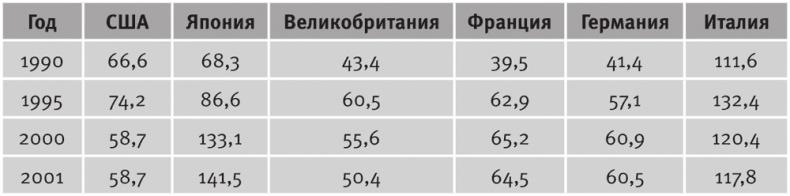 | Год | США | Япония | Великобритания | Франция | Германия | Италия |
|---|---|---|---|---|---|---|
| 1990 | 66,6 | 68,3 | 43,4 | 39,5 | 41,4 | 111,6 |
| 1995 | 74,2 | 86,6 | 60,5 | 62,9 | 57,1 | 132,4 |
| 2000 | 58,7 | 133,1 | 55,6 | 65,2 | 60,9 | 120,4 |
| 2001 | 58,7 | 141,5 | 50,4 | 64,5 | 60,5 | 117,8 |